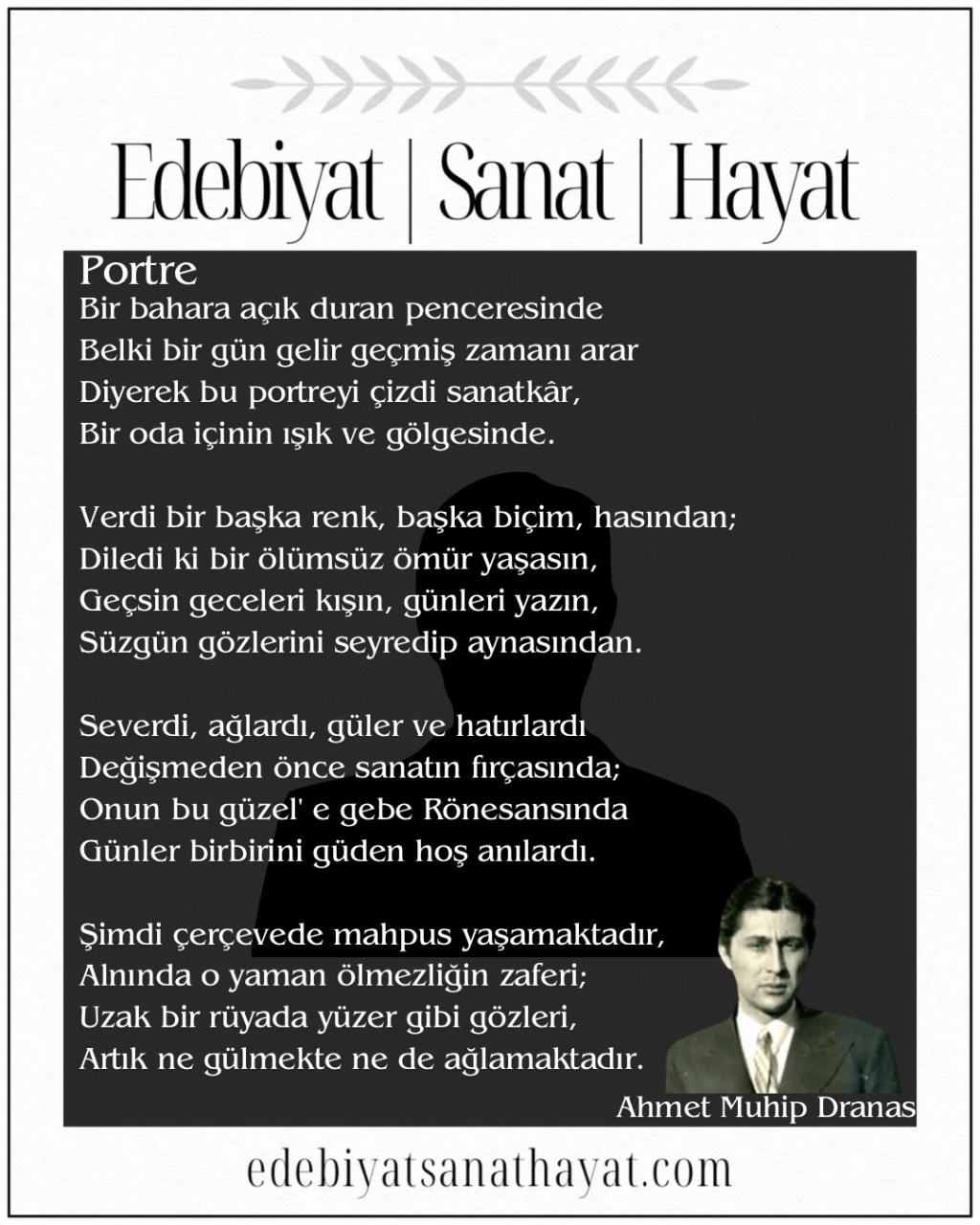 Edebiyat | Sanat | Hayat

Portre
Bir bahara açık duran penceresinde
Belki bir gün gelir geçmiş zamanı arar
Diyerek bu portreyi çizdi sanatkâr,
Bir oda içinin ışık ve gölgesinde.

Verdi bir başka renk, başka biçim, hasından;
Diledi ki bir ölümsüz ömür yaşasın,
Geçsin geceleri kışın, günleri yazın,
Süzgün gözlerini seyredip aynasından.

Severdi, ağlardı, güler ve hatırlardı
Değişmeden önce sanatın fırçasında;
Onun bu güzel' e gebe Rönesansında
Günler birbirini güden hoş anılardı.

Şimdi çerçevede mahpus yaşamaktadır,
Alnında o yaman ölmezliğin zaferi;
Uzak bir rüyada yüzer gibi gözleri,
Artık ne gülmekte ne de ağlamaktadır.

Ahmet Muhip Dranas

edebiyatsanathayat.com